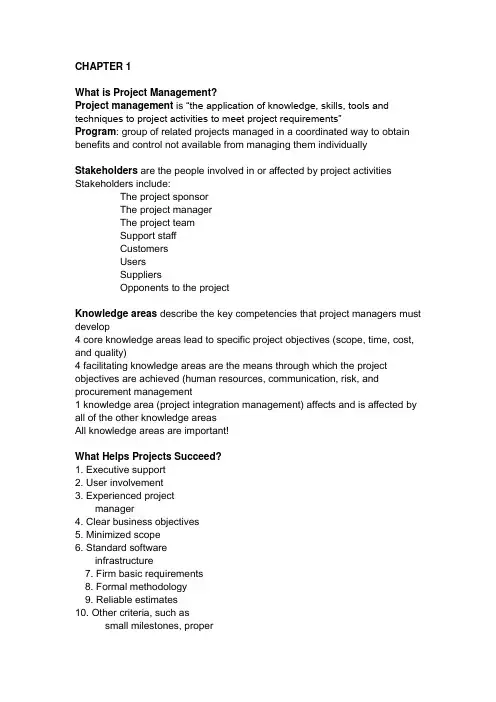 CHAPTER 1

What is Project Management?
Project management is "the application of knowledge, skills, tools and techniques to project activities to meet project requirements"
Program: group of related projects managed in a coordinated way to obtain benefits and control not available from managing them individually

Stakeholders are the people involved in or affected by project activities
Stakeholders include:
The project sponsor
The project manager
The project team
Support staff
Customers
Users
Suppliers
Opponents to the project

Knowledge areas describe the key competencies that project managers must develop
4 core knowledge areas lead to specific project objectives (scope, time, cost, and quality)
4 facilitating knowledge areas are the means through which the project objectives are achieved (human resources, communication, risk, and procurement management
1 knowledge area (project integration management) affects and is affected by all of the other knowledge areas
All knowledge areas are important!

What Helps Projects Succeed?
1. Executive support
2. User involvement
3. Experienced project manager
4. Clear business objectives
5. Minimized scope
6. Standard software infrastructure
7. Firm basic requirements
8. Formal methodology
9. Reliable estimates
10. Other criteria, such as small milestones, proper